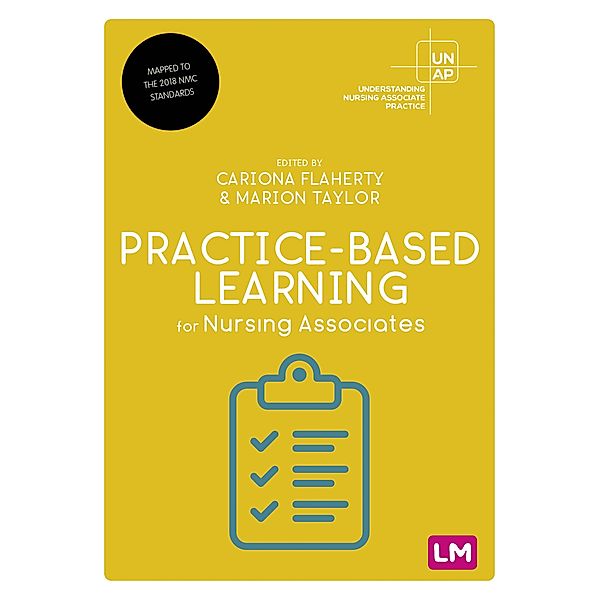 MAPPED TO THE 2018 NMC STANDARDS

UN
AP
UNDERSTANDING NURSING ASSOCIATE PRACTICE

EDITED BY
CARIONA FLAHERTY
& MARION TAYLOR

PRACTICE-BASED LEARNING
for Nursing Associates

LM